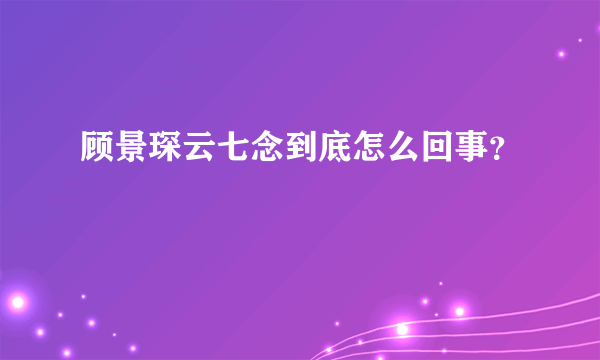 顾景琛云七念到底怎么回事？